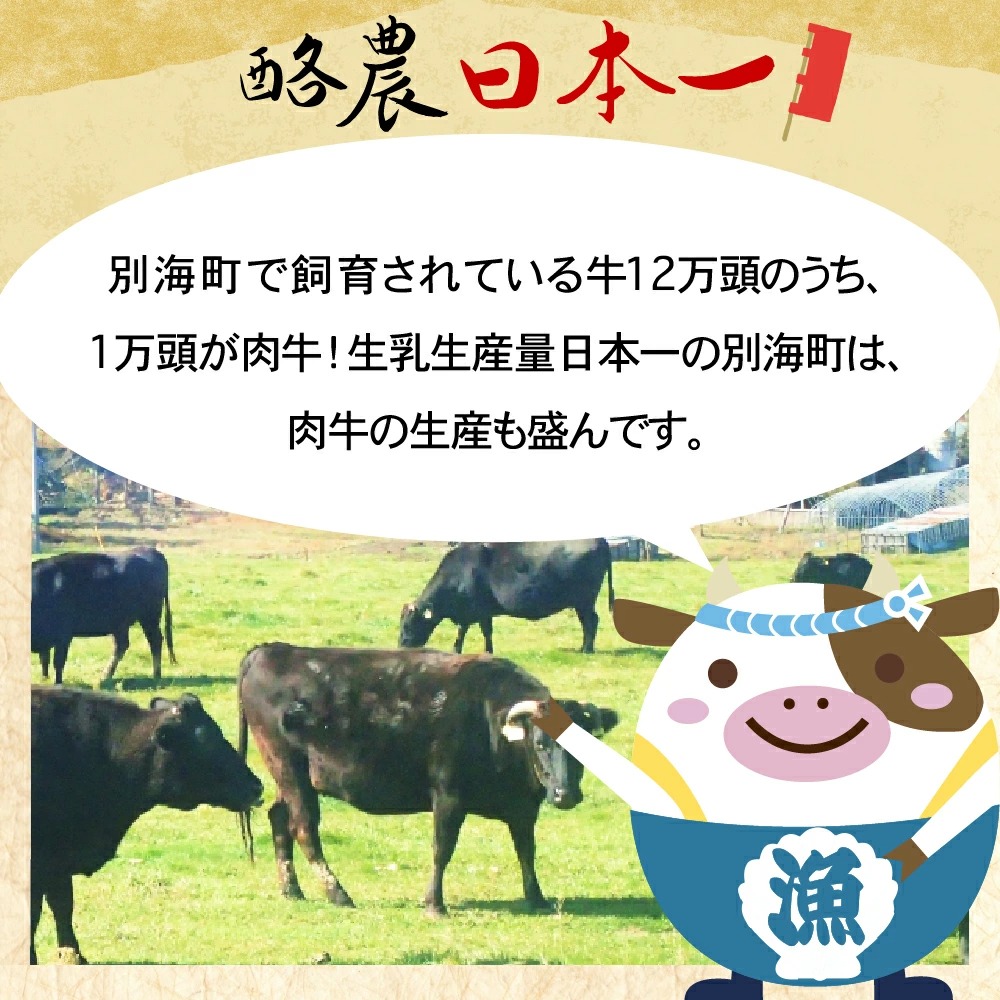 酪農日本一

別海町で飼育されている牛12万頭のうち、1万頭が肉牛！生乳生産量日本一の別海町は、肉牛の生産も盛んです。

漁